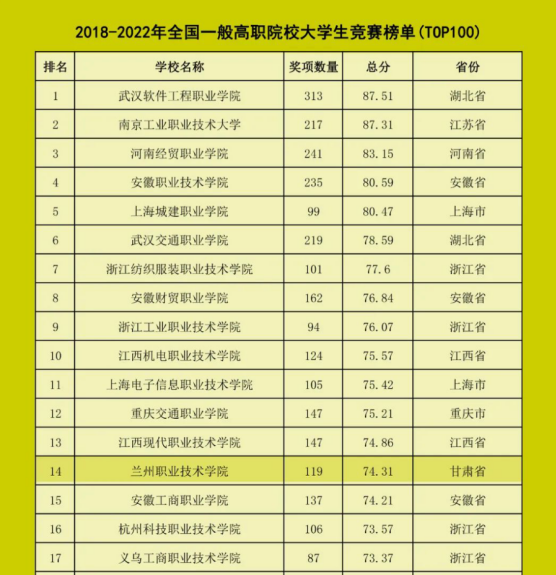 2018-2022年全国一般高职院校大学生竞赛榜单(TOP100)

| 排名 | 学校名称 | 奖项数量 | 总分 | 省份 |
|---|---|---|---|---|
| 1 | 武汉软件工程职业学院 | 313 | 87.51 | 湖北省 |
| 2 | 南京工业职业技术大学 | 217 | 87.31 | 江苏省 |
| 3 | 河南经贸职业学院 | 241 | 83.15 | 河南省 |
| 4 | 安徽职业技术学院 | 235 | 80.59 | 安徽省 |
| 5 | 上海城建职业学院 | 99 | 80.47 | 上海市 |
| 6 | 武汉交通职业学院 | 219 | 78.59 | 湖北省 |
| 7 | 浙江纺织服装职业技术学院 | 101 | 77.6 | 浙江省 |
| 8 | 安徽财贸职业学院 | 162 | 76.84 | 安徽省 |
| 9 | 浙江工业职业技术学院 | 94 | 76.07 | 浙江省 |
| 10 | 江西机电职业技术学院 | 124 | 75.57 | 江西省 |
| 11 | 上海电子信息职业技术学院 | 105 | 75.42 | 上海市 |
| 12 | 重庆交通职业学院 | 147 | 75.21 | 重庆市 |
| 13 | 江西现代职业技术学院 | 147 | 74.86 | 江西省 |
| 14 | 兰州职业技术学院 | 119 | 74.31 | 甘肃省 |
| 15 | 安徽工商职业学院 | 137 | 74.21 | 安徽省 |
| 16 | 杭州科技职业技术学院 | 106 | 73.57 | 浙江省 |
| 17 | 义乌工商职业技术学院 | 87 | 73.37 | 浙江省 |